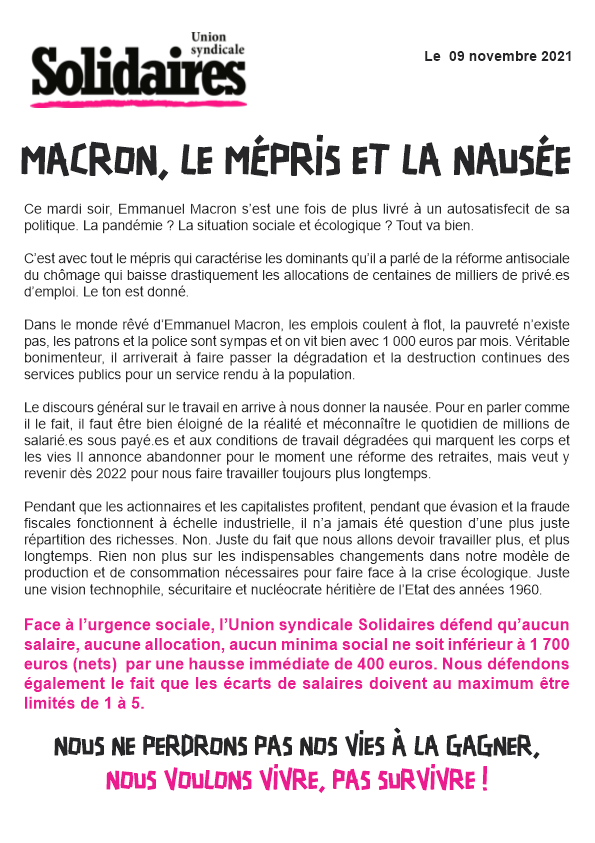 Union syndicale
Solidaires

Le 09 novembre 2021

MACRON, LE MÉPRIS ET LA NAUSÉE

Ce mardi soir, Emmanuel Macron s'est une fois de plus livré à un autosatisfecit de sa politique. La pandémie ? La situation sociale et écologique ? Tout va bien.

C'est avec tout le mépris qui caractérise les dominants qu'il a parlé de la réforme antisociale du chômage qui baisse drastiquement les allocations de centaines de milliers de privé.es d'emploi. Le ton est donné.

Dans le monde rêvé d'Emmanuel Macron, les emplois coulent à flot, la pauvreté n'existe pas, les patrons et la police sont sympas et on vit bien avec 1 000 euros par mois. Véritable bonimenteur, il arriverait à faire passer la dégradation et la destruction continues des services publics pour un service rendu à la population.

Le discours général sur le travail en arrive à nous donner la nausée. Pour en parler comme il le fait, il faut être bien éloigné de la réalité et méconnaître le quotidien de millions de salarié.es sous payé.es et aux conditions de travail dégradées qui marquent les corps et les vies Il annonce abandonner pour le moment une réforme des retraites, mais veut y revenir dès 2022 pour nous faire travailler toujours plus longtemps.

Pendant que les actionnaires et les capitalistes profitent, pendant que évasion et la fraude fiscales fonctionnent à échelle industrielle, il n'a jamais été question d'une plus juste répartition des richesses. Non. Juste du fait que nous allons devoir travailler plus, et plus longtemps. Rien non plus sur les indispensables changements dans notre modèle de production et de consommation nécessaires pour faire face à la crise écologique. Juste une vision technophile, sécuritaire et nucléocrate héritière de l'Etat des années 1960.

Face à l'urgence sociale, l'Union syndicale Solidaires défend qu'aucun salaire, aucune allocation, aucun minima social ne soit inférieur à 1 700 euros (nets) par une hausse immédiate de 400 euros. Nous défendons également le fait que les écarts de salaires doivent au maximum être limités de 1 à 5.

NOUS NE PERDRONS PAS NOS VIES À LA GAGNER,
NOUS VOULONS VIVRE, PAS SURVIVRE !